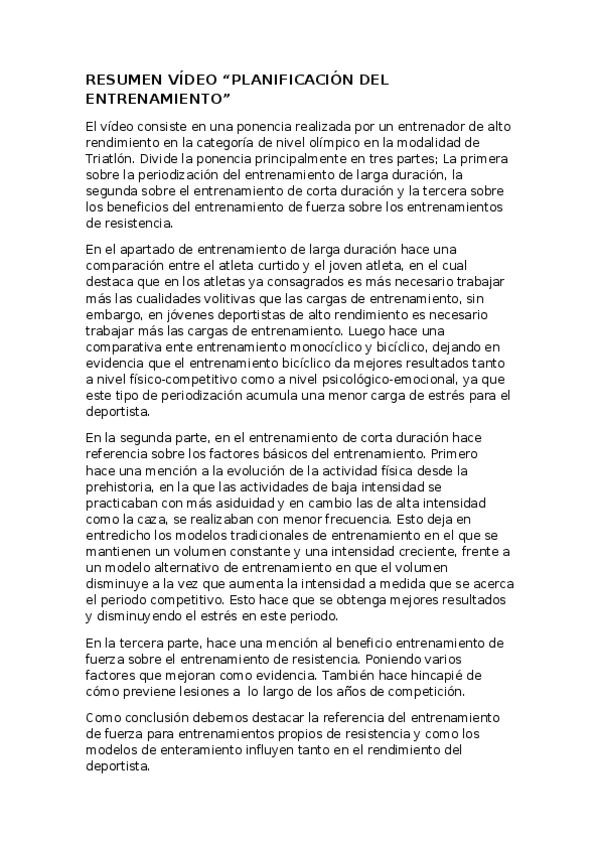 RESUMEN VÍDEO “PLANIFICACIÓN DEL ENTRENAMIENTO”

El vídeo consiste en una ponencia realizada por un entrenador de alto rendimiento en la categoría de nivel olímpico en la modalidad de Triatlón. Divide la ponencia principalmente en tres partes; La primera sobre la periodización del entrenamiento de larga duración, la segunda sobre el entrenamiento de corta duración y la tercera sobre los beneficios del entrenamiento de fuerza sobre los entrenamientos de resistencia.

En el apartado de entrenamiento de larga duración hace una comparación entre el atleta curtido y el joven atleta, en el cual destaca que en los atletas ya consagrados es más necesario trabajar más las cualidades volitivas que las cargas de entrenamiento, sin embargo, en jóvenes deportistas de alto rendimiento es necesario trabajar más las cargas de entrenamiento. Luego hace una comparativa ente entrenamiento monocíclico y bicíclico, dejando en evidencia que el entrenamiento bicíclico da mejores resultados tanto a nivel físico-competitivo como a nivel psicológico-emocional, ya que este tipo de periodización acumula una menor carga de estrés para el deportista.

En la segunda parte, en el entrenamiento de corta duración hace referencia sobre los factores básicos del entrenamiento. Primero hace una mención a la evolución de la actividad física desde la prehistoria, en la que las actividades de baja intensidad se practicaban con más asiduidad y en cambio las de alta intensidad como la caza, se realizaban con menor frecuencia. Esto deja en entredicho los modelos tradicionales de entrenamiento en el que se mantienen un volumen constante y una intensidad creciente, frente a un modelo alternativo de entrenamiento en que el volumen disminuye a la vez que aumenta la intensidad a medida que se acerca el periodo competitivo. Esto hace que se obtenga mejores resultados y disminuyendo el estrés en este periodo.

En la tercera parte, hace una mención al beneficio entrenamiento de fuerza sobre el entrenamiento de resistencia. Poniendo varios factores que mejoran como evidencia. También hace hincapié de cómo previene lesiones a lo largo de los años de competición.

Como conclusión debemos destacar la referencia del entrenamiento de fuerza para entrenamientos propios de resistencia y como los modelos de enteramiento influyen tanto en el rendimiento del deportista.